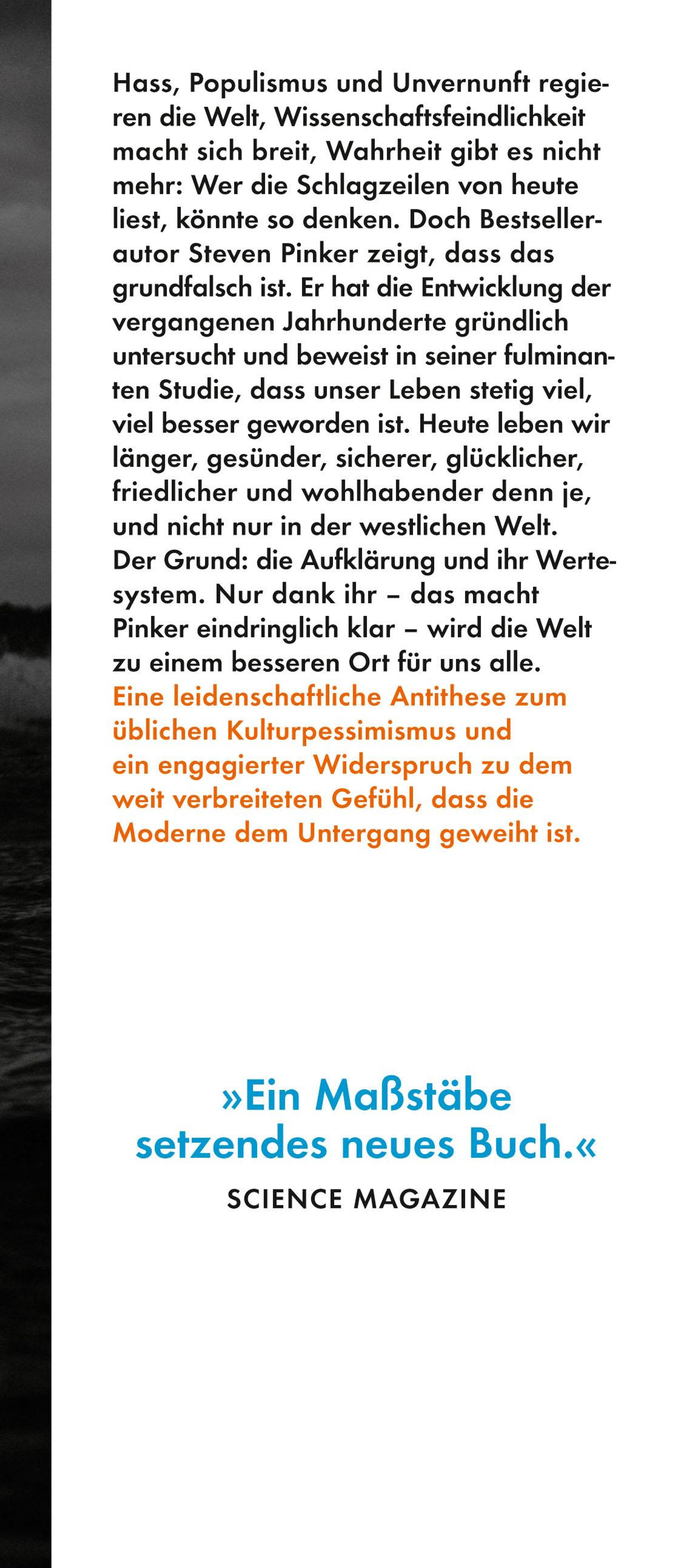 Hass, Populismus und Unvernunft regieren die Welt, Wissenschaftsfeindlichkeit macht sich breit, Wahrheit gibt es nicht mehr: Wer die Schlagzeilen von heute liest, könnte so denken. Doch Bestsellerautor Steven Pinker zeigt, dass das grundfalsch ist. Er hat die Entwicklung der vergangenen Jahrhunderte gründlich untersucht und beweist in seiner fulminanten Studie, dass unser Leben stetig viel, viel besser geworden ist. Heute leben wir länger, gesünder, sicherer, glücklicher, friedlicher und wohlhabender denn je, und nicht nur in der westlichen Welt. Der Grund: die Aufklärung und ihr Wertesystem. Nur dank ihr – das macht Pinker eindringlich klar – wird die Welt zu einem besseren Ort für uns alle.
Eine leidenschaftliche Antithese zum üblichen Kulturpessimismus und ein engagierter Widerspruch zu dem weit verbreiteten Gefühl, dass die Moderne dem Untergang geweiht ist.

»Ein Maßstäbe setzendes neues Buch.«
SCIENCE MAGAZINE